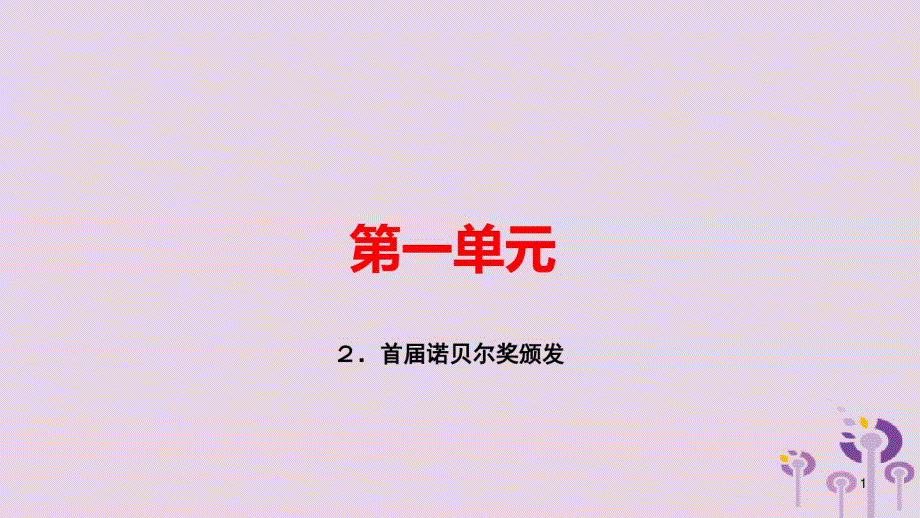 第一单元

2．首届诺贝尔奖颁发

1